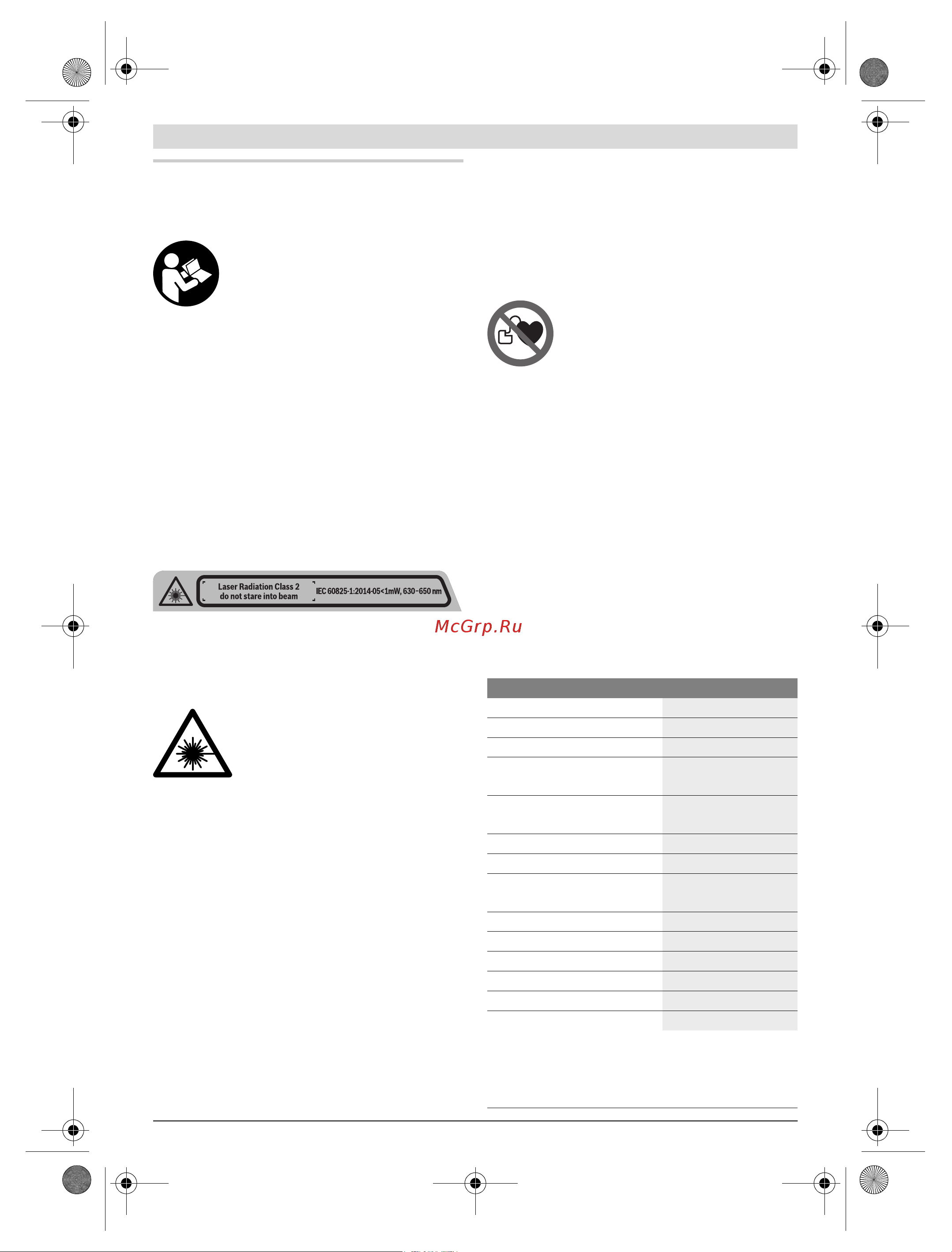 Laser Radiation Class 2
do not stare into beam
IEC 60825-1:2014-05<1mW, 630-650 nm

McGrp.Ru